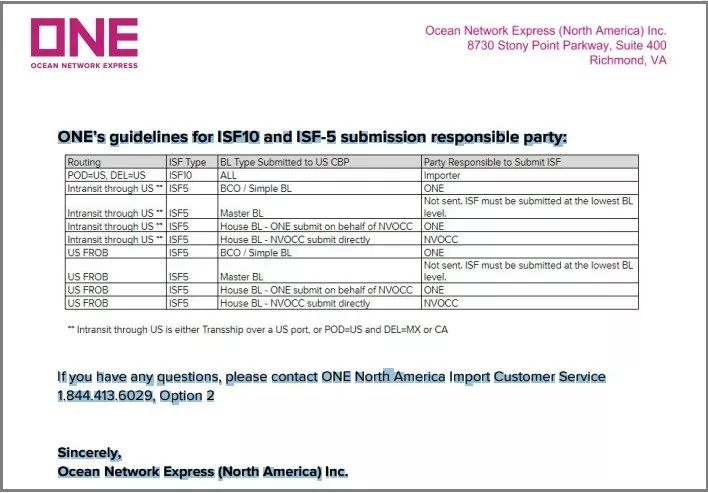 ONE
OCEAN NETWORK EXPRESS

Ocean Network Express (North America) Inc.
8730 Stony Point Parkway, Suite 400
Richmond, VA

ONE's guidelines for ISF10 and ISF-5 submission responsible party:

| Routing | ISF Type | BL Type Submitted to US CBP | Party Responsible to Submit ISF |
|---|---|---|---|
| POD=US, DEL=US | ISF10 | ALL | Importer |
| Intransit through US ** | ISF5 | BCO / Simple BL | ONE |
| Intransit through US ** | ISF5 | Master BL | Not sent. ISF must be submitted at the lowest BL level. |
| Intransit through US ** | ISF5 | House BL - ONE submit on behalf of NVOCC | ONE |
| Intransit through US ** | ISF5 | House BL - NVOCC submit directly | NVOCC |
| US FROB | ISF5 | BCO / Simple BL | ONE |
| US FROB | ISF5 | Master BL | Not sent. ISF must be submitted at the lowest BL level. |
| US FROB | ISF5 | House BL - ONE submit on behalf of NVOCC | ONE |
| US FROB | ISF5 | House BL - NVOCC submit directly | NVOCC |

** Intransit through US is either Transship over a US port, or POD=US and DEL=MX or CA

If you have any questions, please contact ONE North America Import Customer Service 1.844.413.6029, Option 2

Sincerely,
Ocean Network Express (North America) Inc.